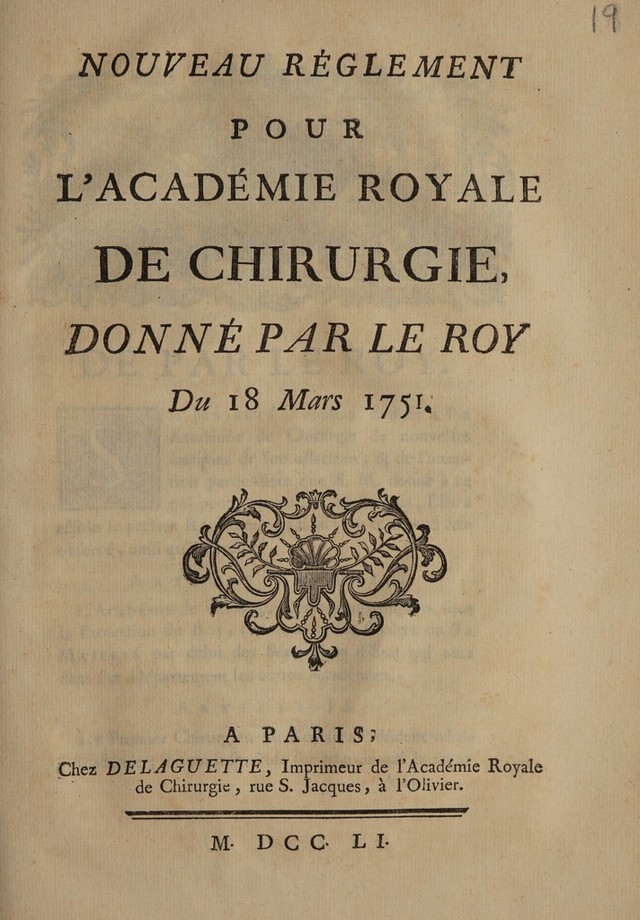 19

NOUVEAU RÉGLEMENT

POUR

L'ACADÉMIE ROYALE

DE CHIRURGIE,

DONNÉ PAR LE ROY

Du 18 Mars 1751.

A PARIS;

Chez DELAGUETTE, Imprimeur de l'Académie Royale de Chirurgie, rue S. Jacques, à l'Olivier.

M. DCC. LI.